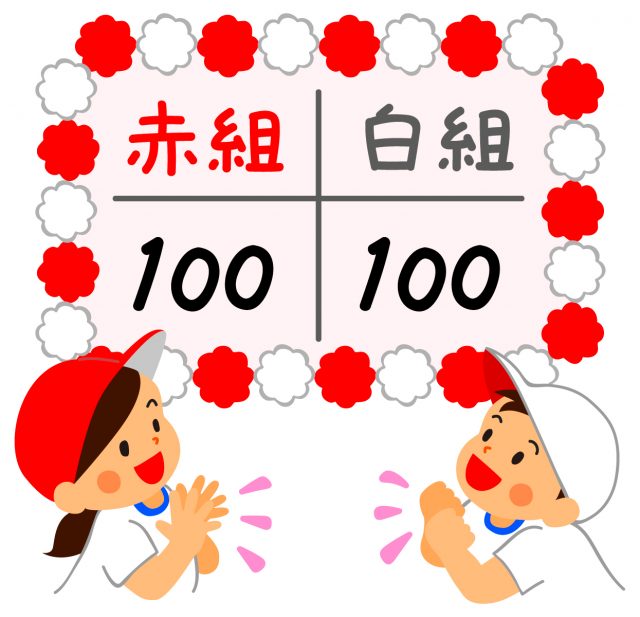 | 赤組 | 白組 |
|---|---|
| 100 | 100 |